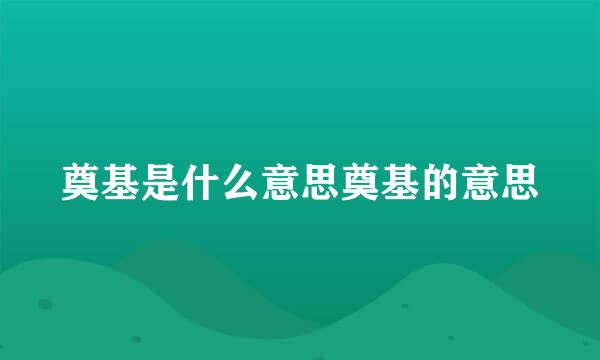 奠基是什么意思奠基的意思